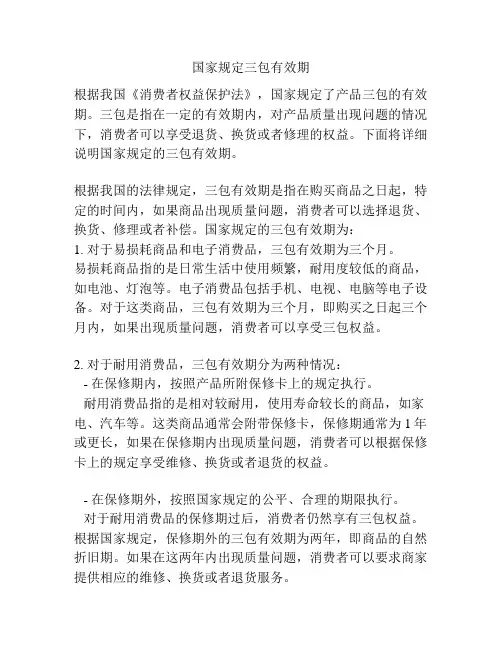 国家规定三包有效期

根据我国《消费者权益保护法》，国家规定了产品三包的有效期。三包是指在一定的有效期内，对产品质量出现问题的情况下，消费者可以享受退货、换货或者修理的权益。下面将详细说明国家规定的三包有效期。

根据我国的法律规定，三包有效期是指在购买商品之日起，特定的时间内，如果商品出现质量问题，消费者可以选择退货、换货、修理或者补偿。国家规定的三包有效期为：
1. 对于易损耗商品和电子消费品，三包有效期为三个月。
易损耗商品指的是日常生活中使用频繁，耐用度较低的商品，如电池、灯泡等。电子消费品包括手机、电视、电脑等电子设备。对于这类商品，三包有效期为三个月，即购买之日起三个月内，如果出现质量问题，消费者可以享受三包权益。

2. 对于耐用消费品，三包有效期分为两种情况：
- 在保修期内，按照产品所附保修卡上的规定执行。
耐用消费品指的是相对较耐用，使用寿命较长的商品，如家电、汽车等。这类商品通常会附带保修卡，保修期通常为 1 年或更长，如果在保修期内出现质量问题，消费者可以根据保修卡上的规定享受维修、换货或者退货的权益。

- 在保修期外，按照国家规定的公平、合理的期限执行。
对于耐用消费品的保修期过后，消费者仍然享有三包权益。根据国家规定，保修期外的三包有效期为两年，即商品的自然折旧期。如果在这两年内出现质量问题，消费者可以要求商家提供相应的维修、换货或者退货服务。